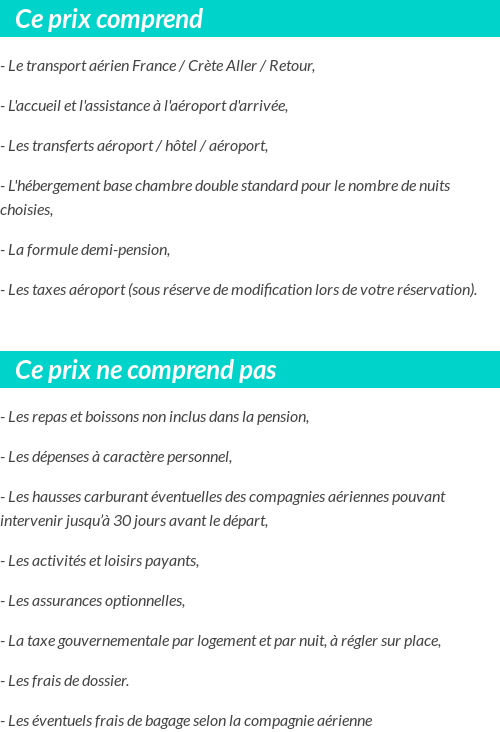 Ce prix comprend

- Le transport aérien France / Crète Aller / Retour,

- L'accueil et l'assistance à l'aéroport d'arrivée,

- Les transferts aéroport / hôtel / aéroport,

- L'hébergement base chambre double standard pour le nombre de nuits choisies,

- La formule demi-pension,

- Les taxes aéroport (sous réserve de modification lors de votre réservation).

Ce prix ne comprend pas

- Les repas et boissons non inclus dans la pension,

- Les dépenses à caractère personnel,

- Les hausses carburant éventuelles des compagnies aériennes pouvant intervenir jusqu'à 30 jours avant le départ,

- Les activités et loisirs payants,

- Les assurances optionnelles,

- La taxe gouvernementale par logement et par nuit, à régler sur place,

- Les frais de dossier.

- Les éventuels frais de bagage selon la compagnie aérienne